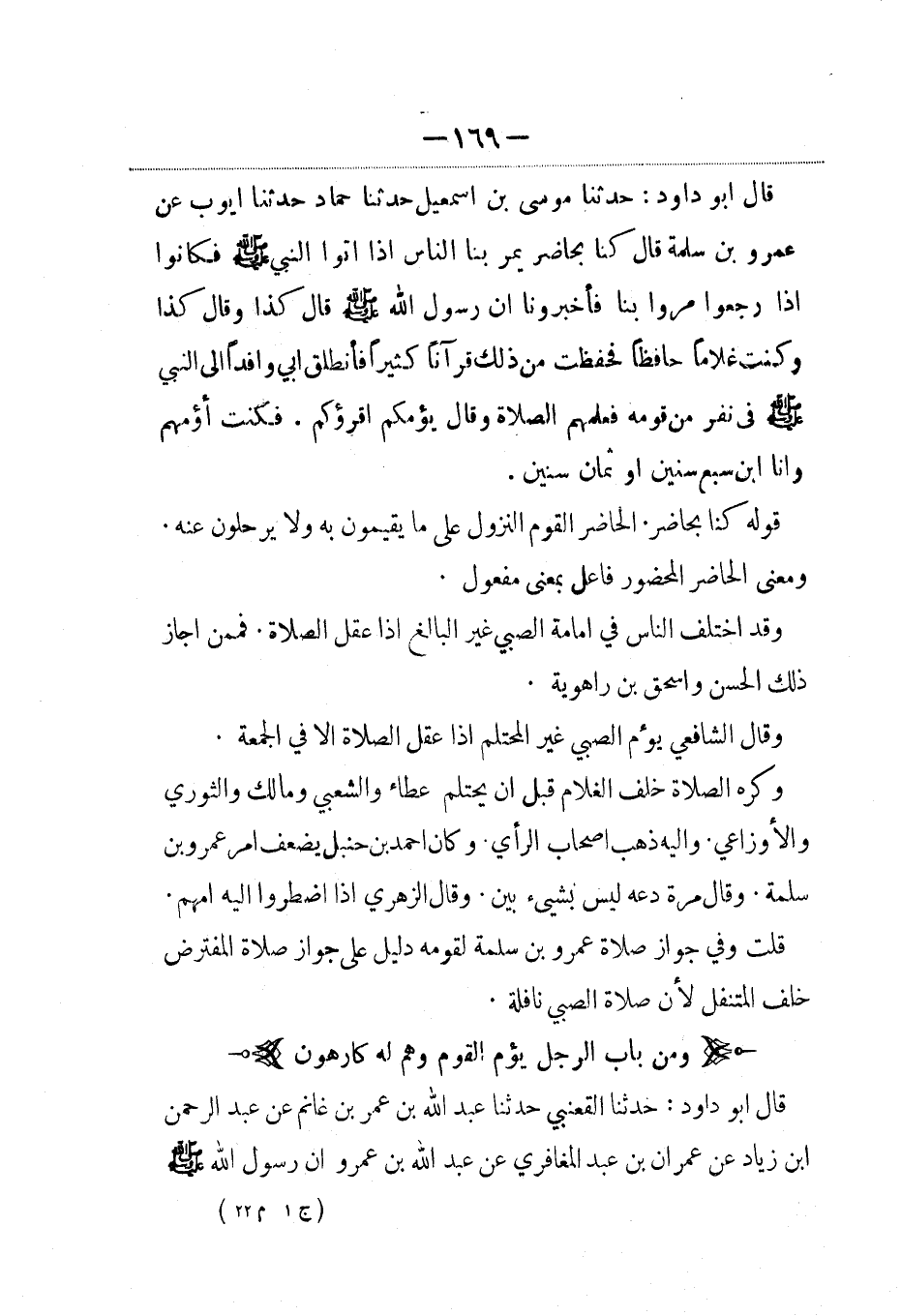 — ١٦٩ —

قال ابو داود : حدثنا موسى بن اسمعيل حدثنا حماد حدثنا ايوب عن عمرو بن سلمة قال كنا بحاضر يمر بنا الناس اذا اتوا النبي ﷺ فكانوا اذا رجعوا مروا بنا فأخبرونا ان رسول الله ﷺ قال كذا وقال كذا وكنت غلاماً حافظاً فحفظت من ذلك قرآناً كثيراً فأنطلق ابي وافداً الى النبي ﷺ في نفر من قومه فعلمهم الصلاة وقال يؤمكم اقرؤكم . فكنت أؤمهم وانا ابن سبع سنين او ثمان سنين .

قوله كنا بحاضر . الحاضر القوم النزول على ما يقيمون به ولا يرحلون عنه . ومعنى الحاضر المحضور فاعل بمعنى مفعول .

وقد اختلف الناس في امامة الصبي غير البالغ اذا عقل الصلاة . فممن اجاز ذلك الحسن واسحق بن راهوية .

وقال الشافعي يؤم الصبي غير المحتلم اذا عقل الصلاة الا في الجمعة .

وكره الصلاة خلف الغلام قبل ان يحتلم عطاء والشعبي ومالك والثوري والأوزاعي . واليه ذهب اصحاب الرأي . وكان احمد بن حنبل يضعف امر عمرو بن سلمة . وقال مرة دعه ليس بشيء بين . وقال الزهري اذا اضطروا اليه امهم .

قلت وفي جواز صلاة عمرو بن سلمة لقومه دليل على جواز صلاة المفترض خلف المتنفل لأن صلاة الصبي نافلة .

ومن باب الرجل يؤم القوم وهم له كارهون

قال ابو داود : حدثنا القعنبي حدثنا عبد الله بن عمر بن غانم عن عبد الرحمن ابن زياد عن عمران بن عبد المغافري عن عبد الله بن عمرو ان رسول الله ﷺ

( ج ١ م ٢٢ )